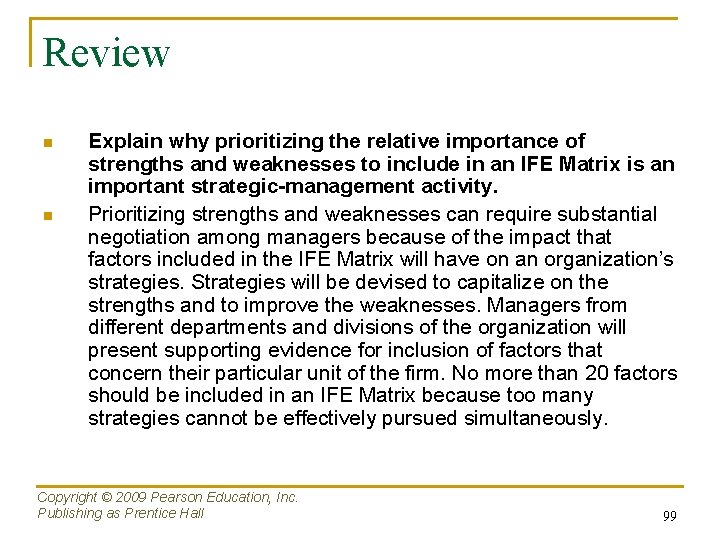 Review

• Explain why prioritizing the relative importance of strengths and weaknesses to include in an IFE Matrix is an important strategic-management activity.
• Prioritizing strengths and weaknesses can require substantial negotiation among managers because of the impact that factors included in the IFE Matrix will have on an organization's strategies. Strategies will be devised to capitalize on the strengths and to improve the weaknesses. Managers from different departments and divisions of the organization will present supporting evidence for inclusion of factors that concern their particular unit of the firm. No more than 20 factors should be included in an IFE Matrix because too many strategies cannot be effectively pursued simultaneously.

Copyright © 2009 Pearson Education, Inc.
Publishing as Prentice Hall

99